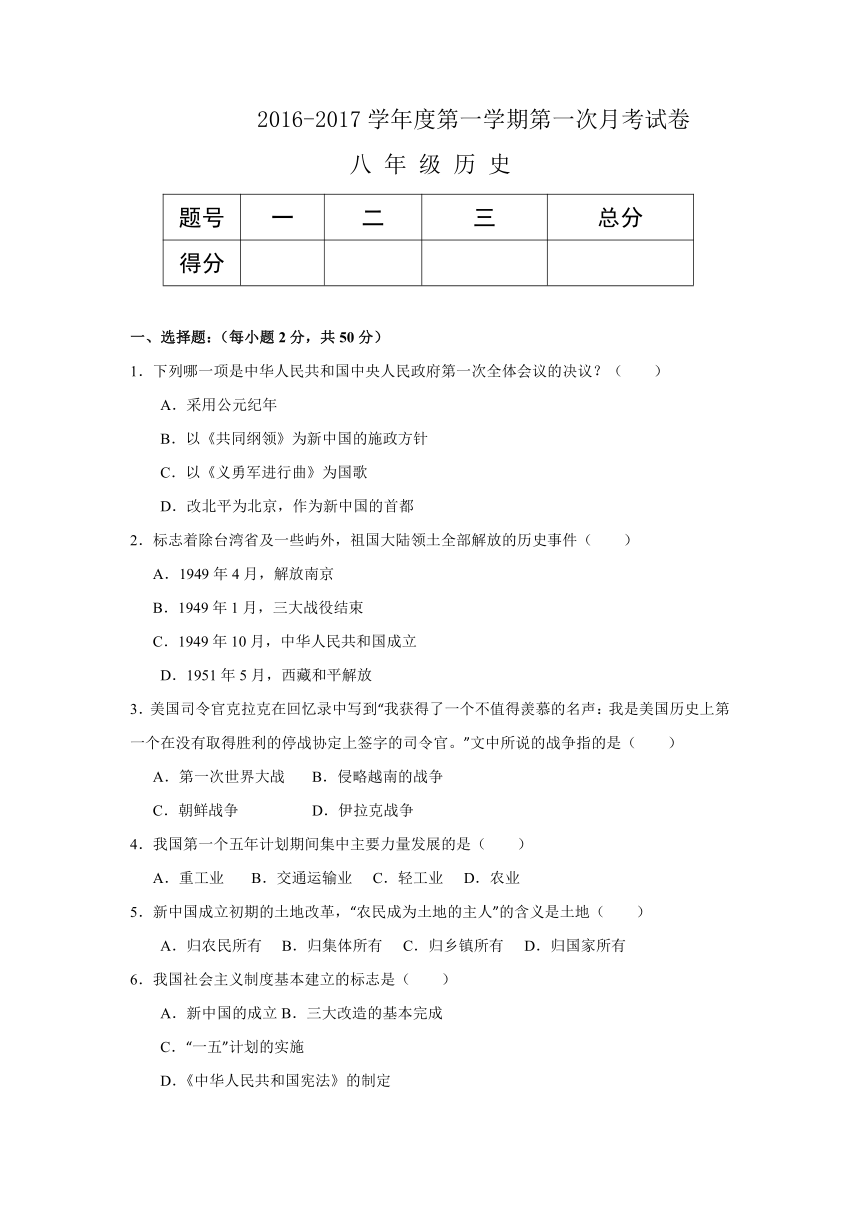 2016-2017 学年度第一学期第一次月考试卷

八 年 级 历 史

| 题号 | 一 | 二 | 三 | 总分 |
|---|---|---|---|---|
| 得分 | | | | |

一、选择题:(每小题 2 分,共 50 分)

1．下列哪一项是中华人民共和国中央人民政府第一次全体会议的决议?(　　)

A．采用公元纪年

B．以《共同纲领》为新中国的施政方针

C．以《义勇军进行曲》为国歌

D．改北平为北京,作为新中国的首都

2．标志着除台湾省及一些屿外,祖国大陆领土全部解放的历史事件(　　)

A．1949 年 4 月,解放南京

B．1949 年 1 月,三大战役结束

C．1949 年 10 月,中华人民共和国成立

D．1951 年 5 月,西藏和平解放

3．美国司令官克拉克在回忆录中写到“我获得了一个不值得羡慕的名声:我是美国历史上第一个在没有取得胜利的停战协定上签字的司令官。”文中所说的战争指的是(　　)

A．第一次世界大战　　B．侵略越南的战争

C．朝鲜战争　　D．伊拉克战争

4．我国第一个五年计划期间集中主要力量发展的是(　　)

A．重工业　　B．交通运输业　　C．轻工业　　D．农业

5．新中国成立初期的土地改革,“农民成为土地的主人”的含义是土地(　　)

A．归农民所有　　B．归集体所有　　C．归乡镇所有　　D．归国家所有

6．我国社会主义制度基本建立的标志是(　　)

A．新中国的成立 B．三大改造的基本完成

C．“一五”计划的实施

D．《中华人民共和国宪法》的制定